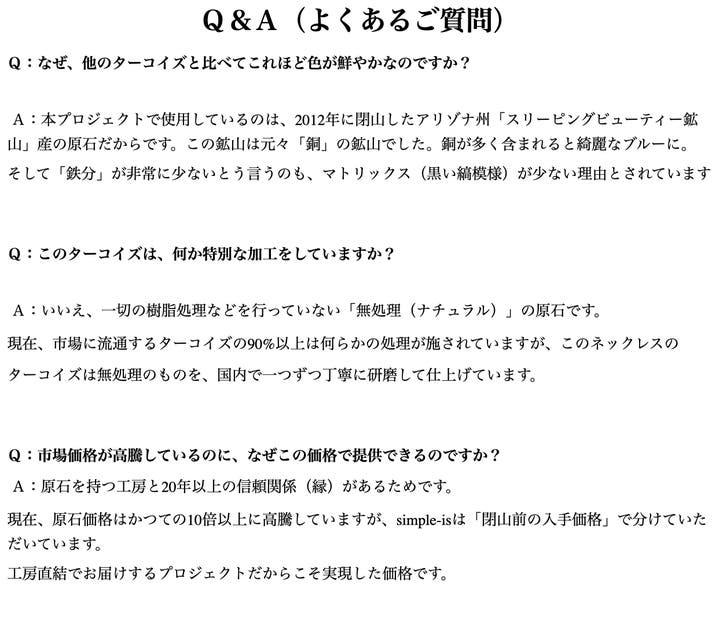 Q＆A（よくあるご質問）

Q：なぜ、他のターコイズと比べてこれほど色が鮮やかなのですか？

A：本プロジェクトで使用しているのは、2012年に閉山したアリゾナ州「スリーピングビューティー鉱山」産の原石だからです。この鉱山は元々「銅」の鉱山でした。銅が多く含まれると綺麗なブルーに。そして「鉄分」が非常に少ないとう言うのも、マトリックス（黒い縞模様）が少ない理由とされています

Q：このターコイズは、何か特別な加工をしていますか？

A：いいえ、一切の樹脂処理などを行っていない「無処理（ナチュラル）」の原石です。
現在、市場に流通するターコイズの90%以上は何らかの処理が施されていますが、このネックレスのターコイズは無処理のものを、国内で一つずつ丁寧に研磨して仕上げています。

Q：市場価格が高騰しているのに、なぜこの価格で提供できるのですか？
A：原石を持つ工房と20年以上の信頼関係（縁）があるためです。
現在、原石価格はかつての10倍以上に高騰していますが、simple-isは「閉山前の入手価格」で分けていただいています。
工房直結でお届けするプロジェクトだからこそ実現した価格です。